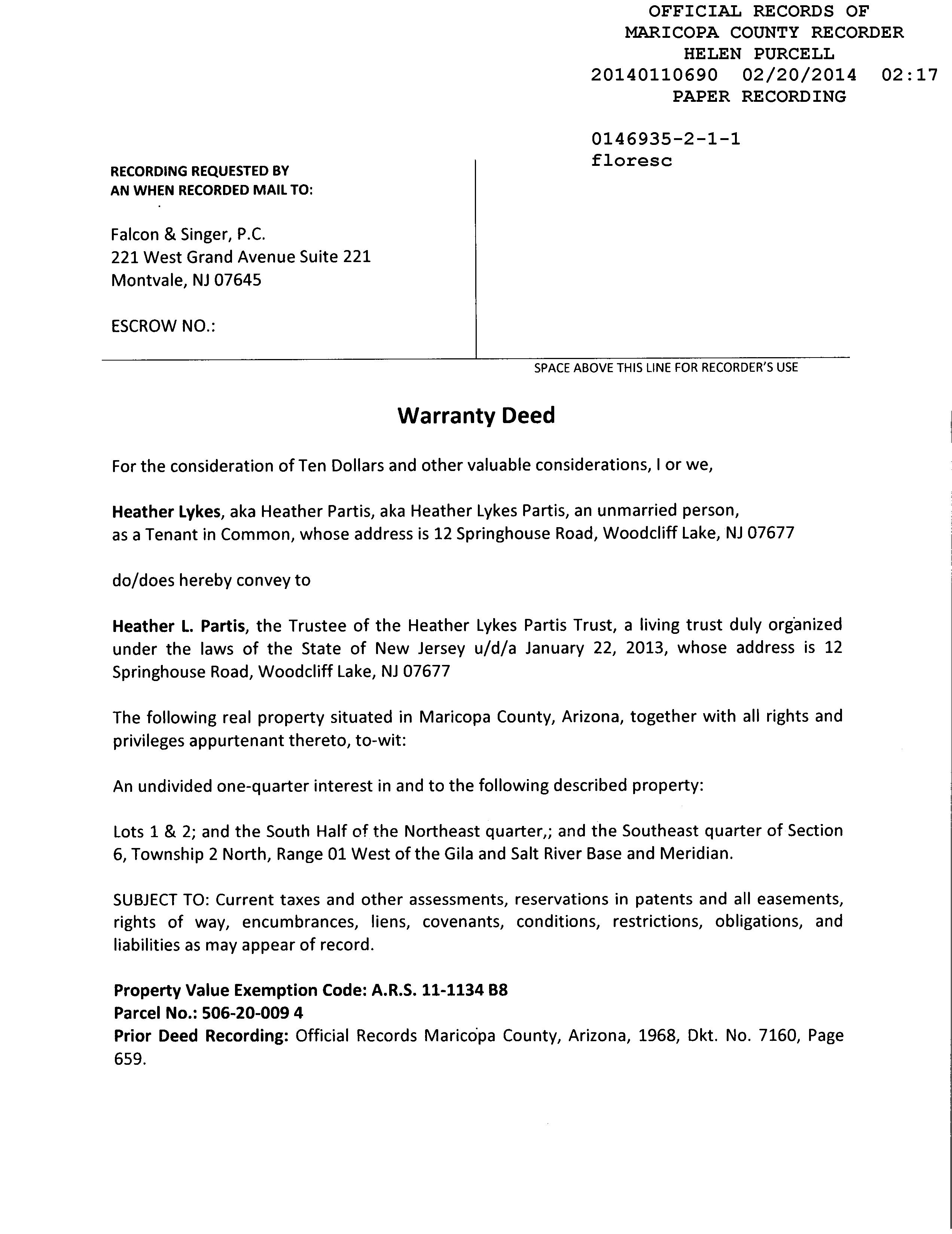 OFFICIAL RECORDS OF
MARICOPA COUNTY RECORDER
HELEN PURCELL
20140110690 02/20/2014 02:17
PAPER RECORDING

0146935-2-1-1
floresc

RECORDING REQUESTED BY
AN WHEN RECORDED MAIL TO:

Falcon & Singer, P.C.
221 West Grand Avenue Suite 221
Montvale, NJ 07645

ESCROW NO.:

SPACE ABOVE THIS LINE FOR RECORDER'S USE

Warranty Deed

For the consideration of Ten Dollars and other valuable considerations, I or we,

Heather Lykes, aka Heather Partis, aka Heather Lykes Partis, an unmarried person, as a Tenant in Common, whose address is 12 Springhouse Road, Woodcliff Lake, NJ 07677

do/does hereby convey to

Heather L. Partis, the Trustee of the Heather Lykes Partis Trust, a living trust duly organized under the laws of the State of New Jersey u/d/a January 22, 2013, whose address is 12 Springhouse Road, Woodcliff Lake, NJ 07677

The following real property situated in Maricopa County, Arizona, together with all rights and privileges appurtenant thereto, to-wit:

An undivided one-quarter interest in and to the following described property:

Lots 1 & 2; and the South Half of the Northeast quarter,; and the Southeast quarter of Section 6, Township 2 North, Range 01 West of the Gila and Salt River Base and Meridian.

SUBJECT TO: Current taxes and other assessments, reservations in patents and all easements, rights of way, encumbrances, liens, covenants, conditions, restrictions, obligations, and liabilities as may appear of record.

Property Value Exemption Code: A.R.S. 11-1134 B8
Parcel No.: 506-20-009 4
Prior Deed Recording: Official Records Maricopa County, Arizona, 1968, Dkt. No. 7160, Page 659.